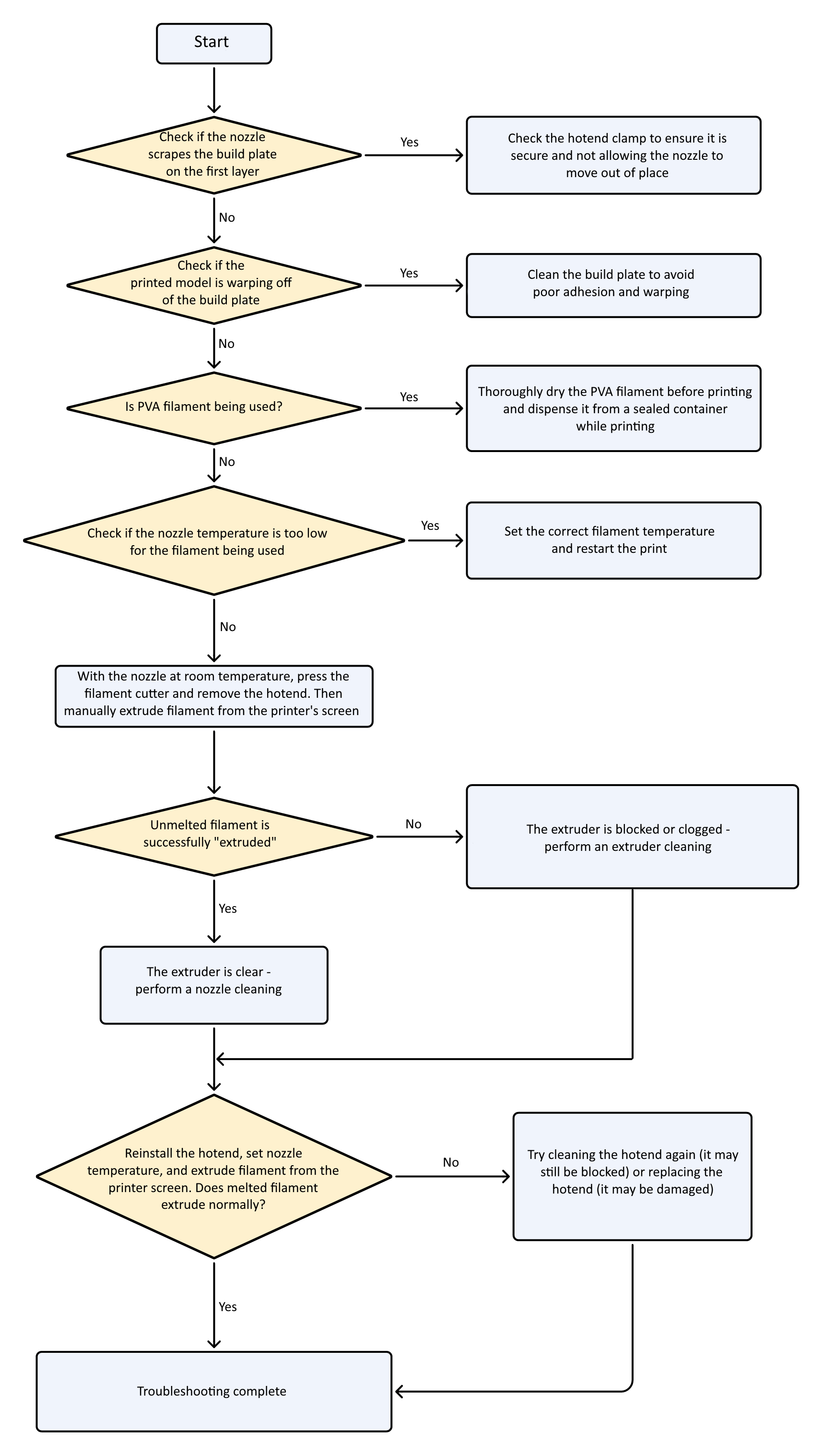 Start

Check if the nozzle scrapes the build plate on the first layer

Yes

Check the hotend clamp to ensure it is secure and not allowing the nozzle to move out of place

No

Check if the printed model is warping off of the build plate

Yes

Clean the build plate to avoid poor adhesion and warping

No

Is PVA filament being used?

Yes

Thoroughly dry the PVA filament before printing and dispense it from a sealed container while printing

No

Check if the nozzle temperature is too low for the filament being used

Yes

Set the correct filament temperature and restart the print

No

With the nozzle at room temperature, press the filament cutter and remove the hotend. Then manually extrude filament from the printer's screen

Unmelted filament is successfully "extruded"

No

The extruder is blocked or clogged - perform an extruder cleaning

Yes

The extruder is clear - perform a nozzle cleaning

Reinstall the hotend, set nozzle temperature, and extrude filament from the printer screen. Does melted filament extrude normally?

No

Try cleaning the hotend again (it may still be blocked) or replacing the hotend (it may be damaged)

Yes

Troubleshooting complete